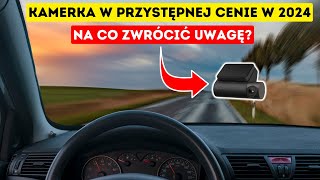 KAMERKA W PRZYSTĘPNEJ CENIE W 2024

NA CO ZWRÓCIĆ UWAGĘ?